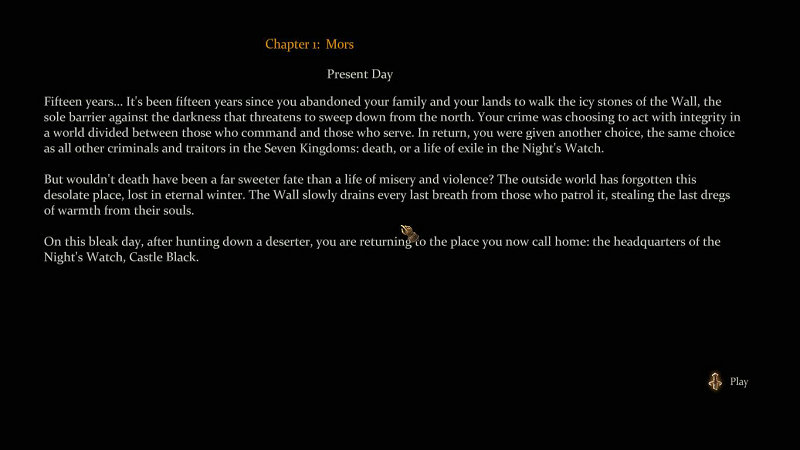 Chapter 1: Mors

Present Day

Fifteen years... It's been fifteen years since you abandoned your family and your lands to walk the icy stones of the Wall, the sole barrier against the darkness that threatens to sweep down from the north. Your crime was choosing to act with integrity in a world divided between those who command and those who serve. In return, you were given another choice, the same choice as all other criminals and traitors in the Seven Kingdoms: death, or a life of exile in the Night's Watch.

But wouldn't death have been a far sweeter fate than a life of misery and violence? The outside world has forgotten this desolate place, lost in eternal winter. The Wall slowly drains every last breath from those who patrol it, stealing the last dregs of warmth from their souls.

On this bleak day, after hunting down a deserter, you are returning to the place you now call home: the headquarters of the Night's Watch, Castle Black.

Play